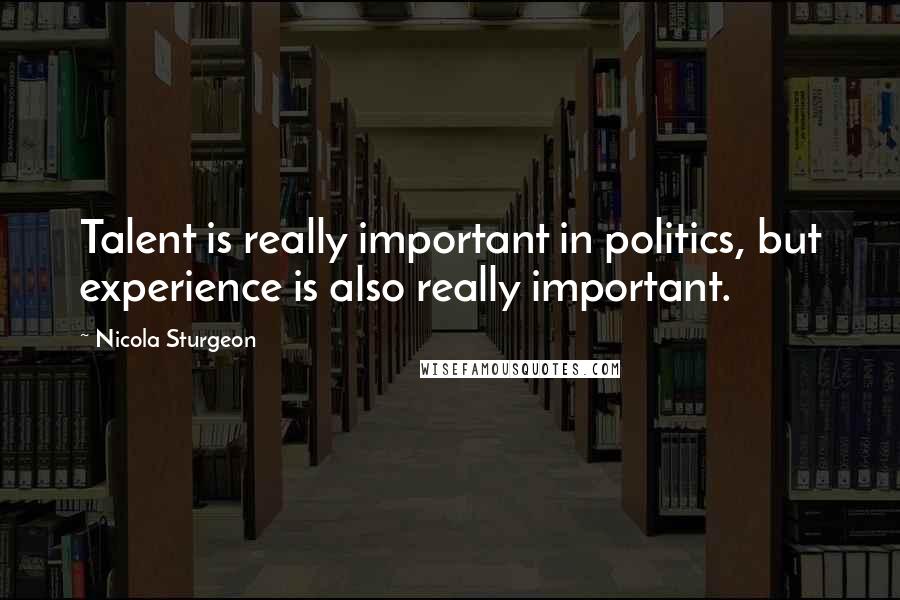 Talent is really important in politics, but experience is also really important.

~ Nicola Sturgeon

WISEFAMOUSQUOTES.COM